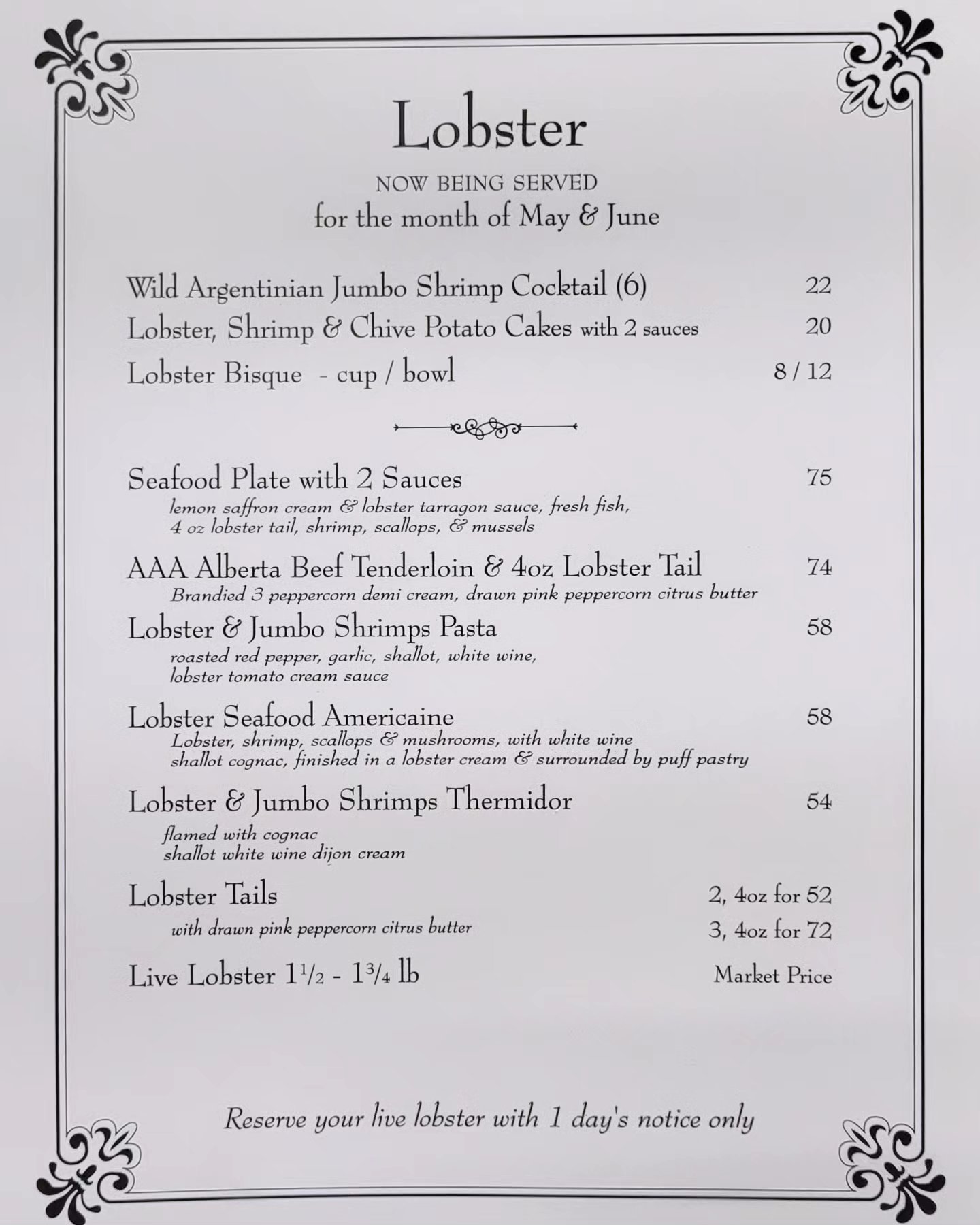 Lobster

NOW BEING SERVED
for the month of May & June

Wild Argentinian Jumbo Shrimp Cocktail (6) 22
Lobster, Shrimp & Chive Potato Cakes with 2 sauces 20
Lobster Bisque - cup / bowl 8 / 12

Seafood Plate with 2 Sauces 75
lemon saffron cream & lobster tarragon sauce, fresh fish, 4 oz lobster tail, shrimp, scallops, & mussels

AAA Alberta Beef Tenderloin & 4oz Lobster Tail 74
Brandied 3 peppercorn demi cream, drawn pink peppercorn citrus butter

Lobster & Jumbo Shrimps Pasta 58
roasted red pepper, garlic, shallot, white wine, lobster tomato cream sauce

Lobster Seafood Americaine 58
Lobster, shrimp, scallops & mushrooms, with white wine shallot cognac, finished in a lobster cream & surrounded by puff pastry

Lobster & Jumbo Shrimps Thermidor 54
flamed with cognac
shallot white wine dijon cream

Lobster Tails 2, 4oz for 52
with drawn pink peppercorn citrus butter 3, 4oz for 72

Live Lobster $1\frac{1}{2}$ - $1\frac{3}{4}$ lb Market Price

Reserve your live lobster with 1 day's notice only